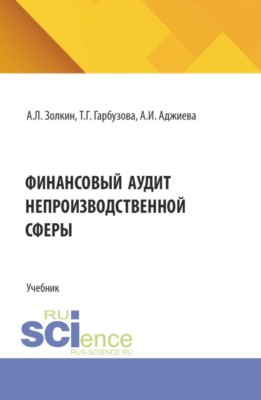 А.Л. Золкин, Т.Г. Гарбузова, А.И. Аджиева

ФИНАНСОВЫЙ АУДИТ НЕПРОИЗВОДСТВЕННОЙ СФЕРЫ

Учебник

RU
SCIence
RUS-SCIENCE.RU